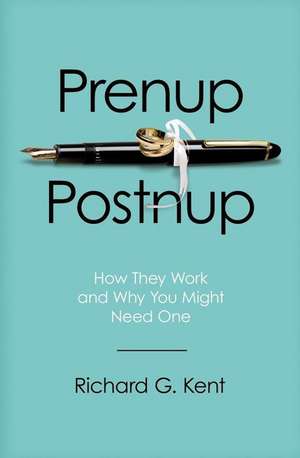 Prenup
Postnup

How They Work and Why You Might Need One

Richard G. Kent